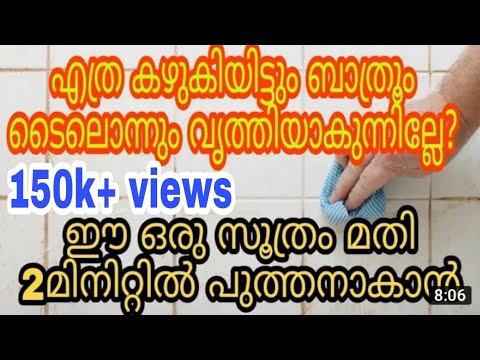 എത്ര കഴുകിയിട്ടും ബാത്രൂം ടൈലൊന്നും വൃത്തിയാകുന്നില്ലേ?

150k+ views

ഈ ഒരു സൂത്രം മതി 2മിനിറ്റിൽ പുത്തനാകാൻ

8:06